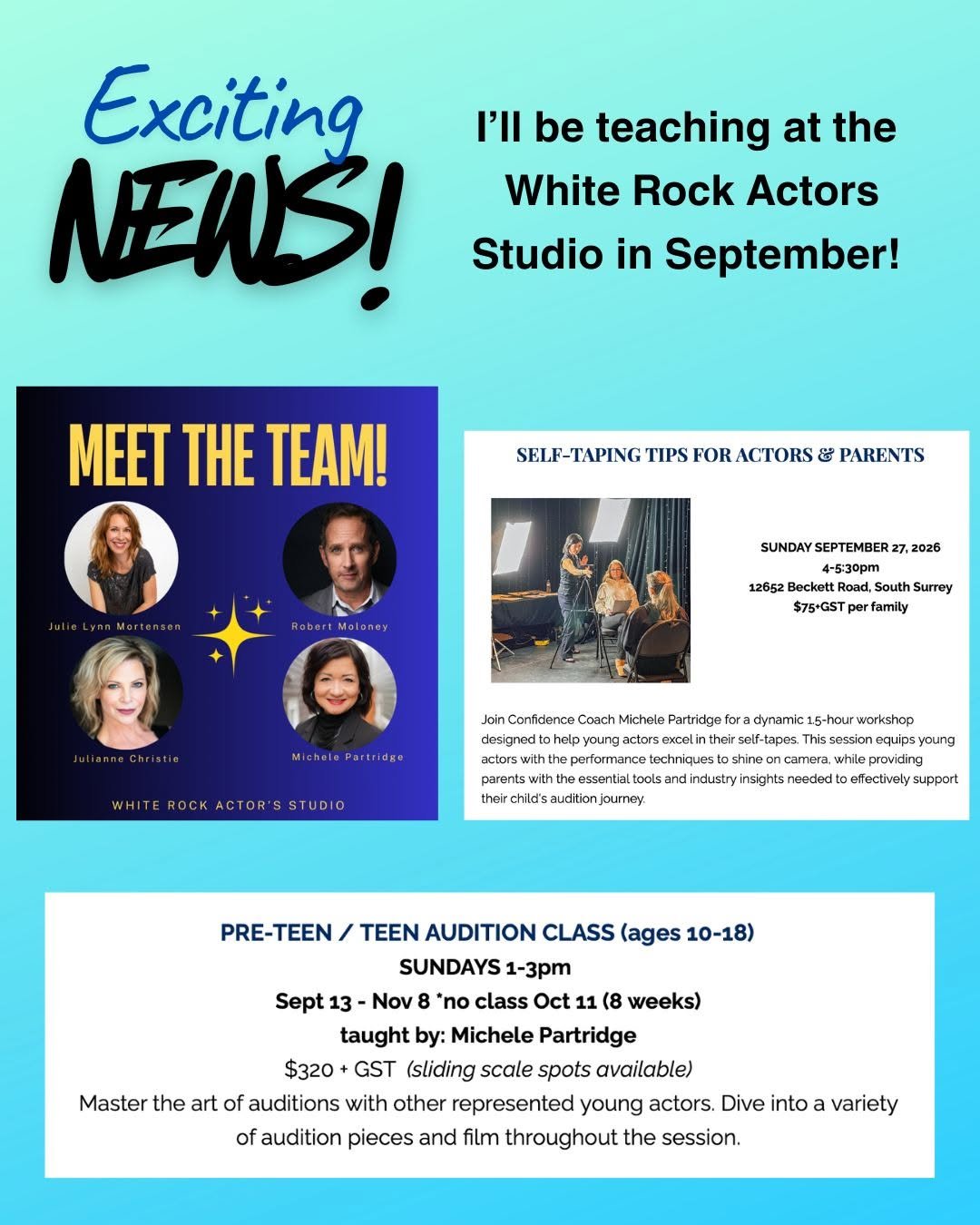 Exciting NEWS!

I'll be teaching at the White Rock Actors Studio in September!

MEET THE TEAM!

Julie Lynn Mortensen

Robert Moloney

Julianne Christie

Michele Partridge

WHITE ROCK ACTOR'S STUDIO

SELF-TAPING TIPS FOR ACTORS & PARENTS

SUNDAY SEPTEMBER 27, 2026
4-5:30pm
12652 Beckett Road, South Surrey
$75+GST per family

Join Confidence Coach Michele Partridge for a dynamic 1.5-hour workshop designed to help young actors excel in their self-tapes. This session equips young actors with the performance techniques to shine on camera, while providing parents with the essential tools and industry insights needed to effectively support their child's audition journey.

PRE-TEEN / TEEN AUDITION CLASS (ages 10-18)
SUNDAYS 1-3pm
Sept 13 - Nov 8 *no class Oct 11 (8 weeks)
taught by: Michele Partridge
$320 + GST (sliding scale spots available)
Master the art of auditions with other represented young actors. Dive into a variety of audition pieces and film throughout the session.